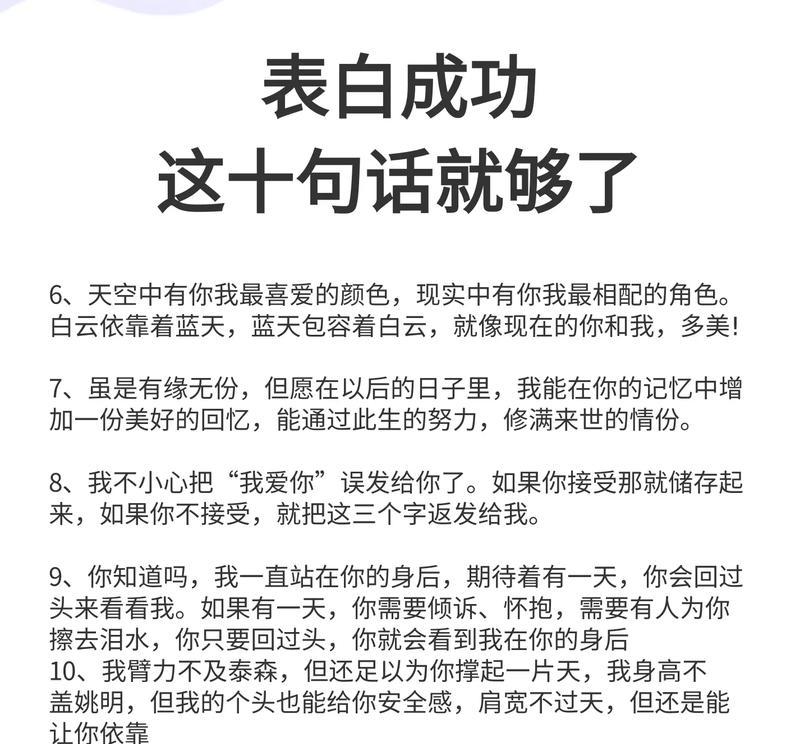 表白成功
这十句话就够了

6、天空中有你我最喜爱的颜色，现实中有你我最相配的角色。白云依靠着蓝天，蓝天包容着白云，就像现在的你和我，多美!

7、虽是有缘无份，但愿在以后的日子里，我能在你的记忆中增加一份美好的回忆，能通过此生的努力，修满来世的情份。

8、我不小心把“我爱你”误发给你了。如果你接受那就储存起来，如果你不接受，就把这三个字返发给我。

9、你知道吗，我一直站在你的身后，期待着有一天，你会回过头来看看我。如果有一天，你需要倾诉、怀抱，需要有人为你擦去泪水，你只要回过头，你就会看到我在你的身后
10、我臂力不及泰森，但还足以为你撑起一片天，我身高不盖姚明，但我的个头也能给你安全感，肩宽不过天，但还是能让你依靠